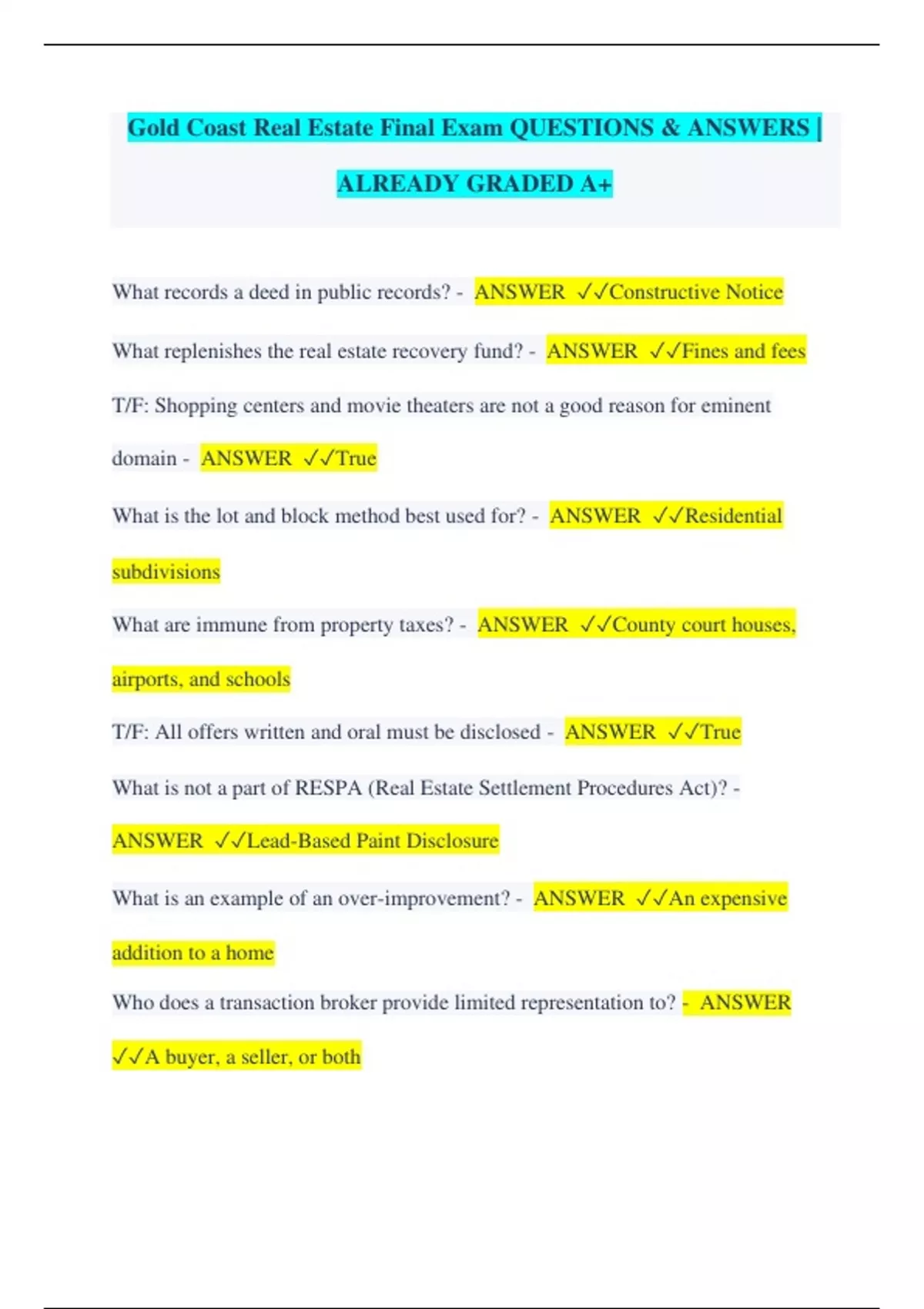 Gold Coast Real Estate Final Exam QUESTIONS & ANSWERS | ALREADY GRADED A+

What records a deed in public records? - ANSWER ✓✓Constructive Notice

What replenishes the real estate recovery fund? - ANSWER ✓✓Fines and fees

T/F: Shopping centers and movie theaters are not a good reason for eminent domain - ANSWER ✓✓True

What is the lot and block method best used for? - ANSWER ✓✓Residential subdivisions

What are immune from property taxes? - ANSWER ✓✓County court houses, airports, and schools

T/F: All offers written and oral must be disclosed - ANSWER ✓✓True

What is not a part of RESPA (Real Estate Settlement Procedures Act)? - ANSWER ✓✓Lead-Based Paint Disclosure

What is an example of an over-improvement? - ANSWER ✓✓An expensive addition to a home

Who does a transaction broker provide limited representation to? - ANSWER ✓✓A buyer, a seller, or both